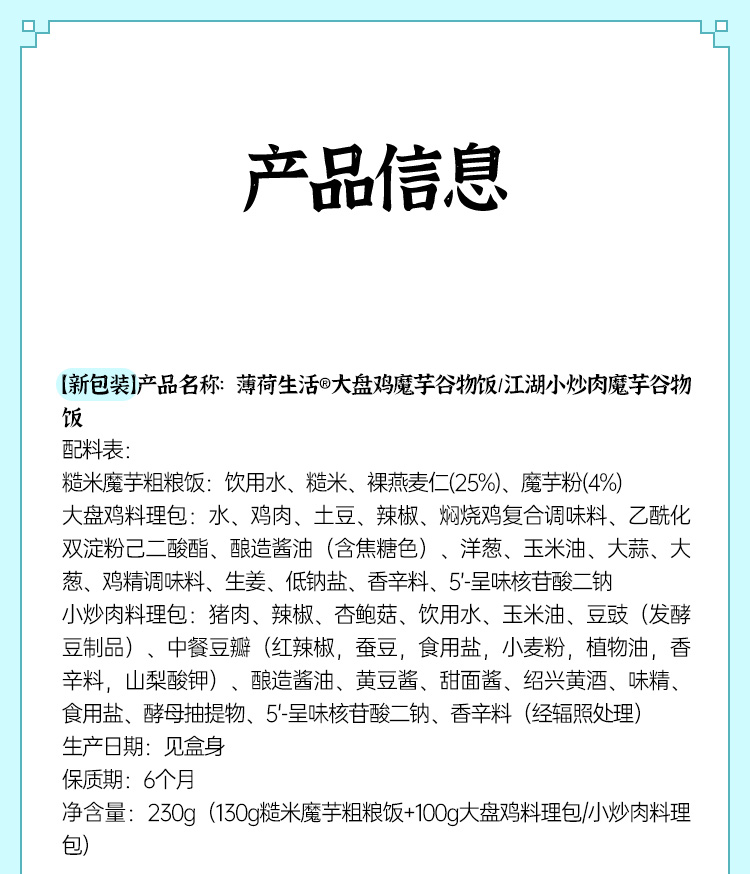 产品信息

【新包装】产品名称：薄荷生活®大盘鸡魔芋谷物饭/江湖小炒肉魔芋谷物饭
配料表：
糙米魔芋粗粮饭：饮用水、糙米、裸燕麦仁(25%)、魔芋粉(4%)
大盘鸡料理包：水、鸡肉、土豆、辣椒、焖烧鸡复合调味料、乙酰化双淀粉己二酸酯、酿造酱油（含焦糖色）、洋葱、玉米油、大蒜、大葱、鸡精调味料、生姜、低钠盐、香辛料、5'-呈味核苷酸二钠
小炒肉料理包：猪肉、辣椒、杏鲍菇、饮用水、玉米油、豆豉（发酵豆制品）、中餐豆瓣（红辣椒，蚕豆，食用盐，小麦粉，植物油，香辛料，山梨酸钾）、酿造酱油、黄豆酱、甜面酱、绍兴黄酒、味精、食用盐、酵母抽提物、5'-呈味核苷酸二钠、香辛料（经辐照处理）
生产日期：见盒身
保质期：6个月
净含量：230g（130g糙米魔芋粗粮饭+100g大盘鸡料理包/小炒肉料理包）